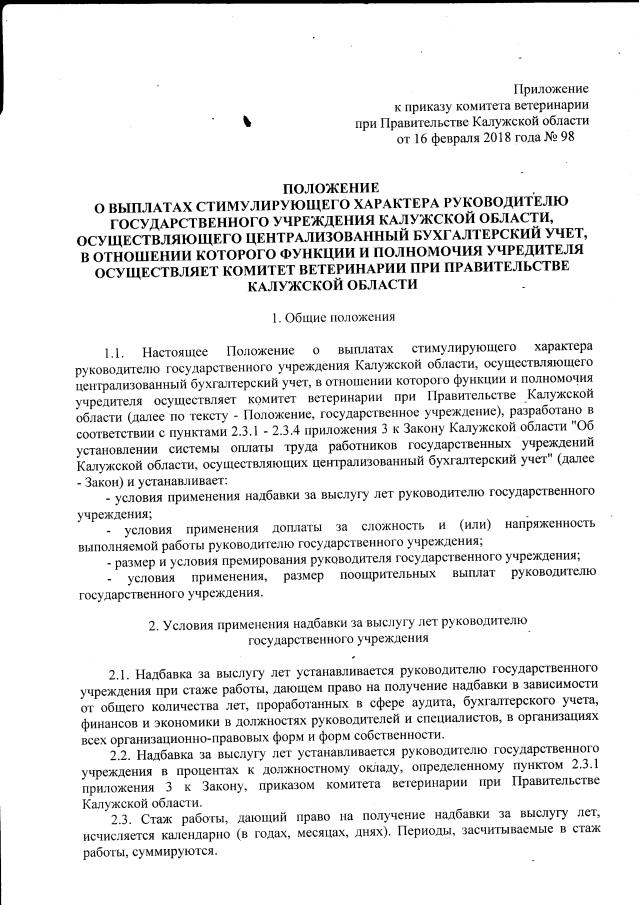 Приложение
к приказу комитета ветеринарии
при Правительстве Калужской области
от 16 февраля 2018 года № 98

ПОЛОЖЕНИЕ
О ВЫПЛАТАХ СТИМУЛИРУЮЩЕГО ХАРАКТЕРА РУКОВОДИТЕЛЮ ГОСУДАРСТВЕННОГО УЧРЕЖДЕНИЯ КАЛУЖСКОЙ ОБЛАСТИ, ОСУЩЕСТВЛЯЮЩЕГО ЦЕНТРАЛИЗОВАННЫЙ БУХГАЛТЕРСКИЙ УЧЕТ, В ОТНОШЕНИИ КОТОРОГО ФУНКЦИИ И ПОЛНОМОЧИЯ УЧРЕДИТЕЛЯ ОСУЩЕСТВЛЯЕТ КОМИТЕТ ВЕТЕРИНАРИИ ПРИ ПРАВИТЕЛЬСТВЕ КАЛУЖСКОЙ ОБЛАСТИ

1. Общие положения

1.1. Настоящее Положение о выплатах стимулирующего характера руководителю государственного учреждения Калужской области, осуществляющего централизованный бухгалтерский учет, в отношении которого функции и полномочия учредителя осуществляет комитет ветеринарии при Правительстве Калужской области (далее по тексту - Положение, государственное учреждение), разработано в соответствии с пунктами 2.3.1 - 2.3.4 приложения 3 к Закону Калужской области "Об установлении системы оплаты труда работников государственных учреждений Калужской области, осуществляющих централизованный бухгалтерский учет" (далее - Закон) и устанавливает:
- условия применения надбавки за выслугу лет руководителю государственного учреждения;
- условия применения доплаты за сложность и (или) напряженность выполняемой работы руководителю государственного учреждения;
- размер и условия премирования руководителя государственного учреждения;
- условия применения, размер поощрительных выплат руководителю государственного учреждения.

2. Условия применения надбавки за выслугу лет руководителю государственного учреждения

2.1. Надбавка за выслугу лет устанавливается руководителю государственного учреждения при стаже работы, дающем право на получение надбавки в зависимости от общего количества лет, проработанных в сфере аудита, бухгалтерского учета, финансов и экономики в должностях руководителей и специалистов, в организациях всех организационно-правовых форм и форм собственности.

2.2. Надбавка за выслугу лет устанавливается руководителю государственного учреждения в процентах к должностному окладу, определенному пунктом 2.3.1 приложения 3 к Закону, приказом комитета ветеринарии при Правительстве Калужской области.

2.3. Стаж работы, дающий право на получение надбавки за выслугу лет, исчисляется календарно (в годах, месяцах, днях). Периоды, засчитываемые в стаж работы, суммируются.